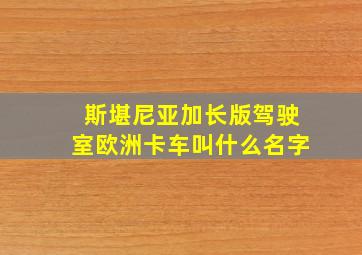 斯堪尼亚加长版驾驶室欧洲卡车叫什么名字